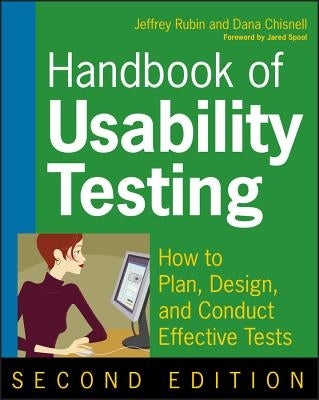 Jeffrey Rubin and Dana Chisnell
Foreword by Jared Spool

Handbook of Usability Testing

How to Plan, Design, and Conduct Effective Tests

SECOND EDITION